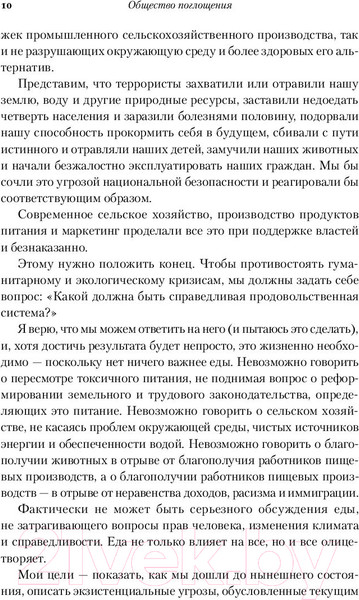 10 Общество поглощения

жек промышленного сельскохозяйственного производства, так и не разрушающих окружающую среду и более здоровых его альтернатив.

Представим, что террористы захватили или отравили нашу землю, воду и другие природные ресурсы, заставили недоедать четверть населения и заразили болезнями половину, подорвали нашу способность прокормить себя в будущем, сбивали с пути истинного и отравляли наших детей, замучили наших животных и начали безжалостно эксплуатировать наших граждан. Мы бы сочли это угрозой национальной безопасности и реагировали бы соответствующим образом.

Современное сельское хозяйство, производство продуктов питания и маркетинг проделали все это при поддержке властей и безнаказанно.

Этому нужно положить конец. Чтобы противостоять гуманитарному и экологическому кризисам, мы должны задать себе вопрос: «Какой должна быть справедливая продовольственная система?»

Я верю, что мы можем ответить на него (и пытаюсь это сделать), и, хотя достичь результата будет непросто, это жизненно необходимо — поскольку нет ничего важнее еды. Невозможно говорить о пересмотре токсичного питания, не поднимая вопрос о реформировании земельного и трудового законодательства, определяющих это питание. Невозможно говорить о сельском хозяйстве, не касаясь проблем окружающей среды, чистых источников энергии и обеспеченности водой. Невозможно говорить о благополучии животных в отрыве от благополучия работников пищевых производств, а о благополучии работников пищевых производств — в отрыве от неравенства доходов, расизма и иммиграции.

Фактически не может быть серьезного обсуждения еды, не затрагивающего вопросы прав человека, изменения климата и справедливости. Еда не только влияет на все, но и все олицетворяет.

Мои цели — показать, как мы дошли до нынешнего состояния, описать экзистенциальные угрозы, обусловленные текущим

21vek.by